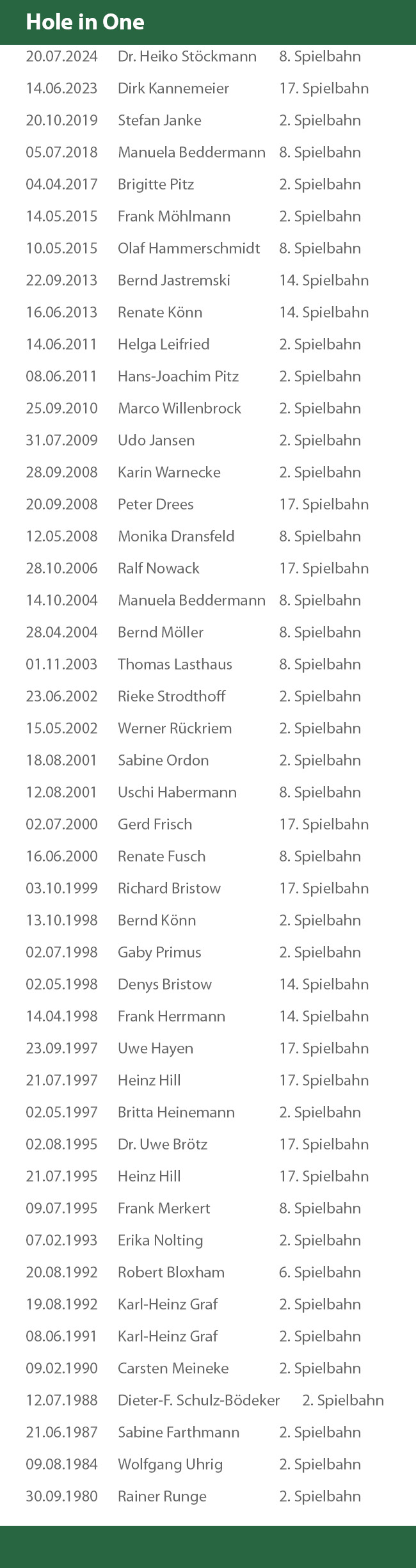 Hole in One

| | | |
|---|---|---|
| 20.07.2024 | Dr. Heiko Stöckmann | 8. Spielbahn |
| 14.06.2023 | Dirk Kannemeier | 17. Spielbahn |
| 20.10.2019 | Stefan Janke | 2. Spielbahn |
| 05.07.2018 | Manuela Beddermann | 8. Spielbahn |
| 04.04.2017 | Brigitte Pitz | 2. Spielbahn |
| 14.05.2015 | Frank Möhlmann | 2. Spielbahn |
| 10.05.2015 | Olaf Hammerschmidt | 8. Spielbahn |
| 22.09.2013 | Bernd Jastremski | 14. Spielbahn |
| 16.06.2013 | Renate Könn | 14. Spielbahn |
| 14.06.2011 | Helga Leifried | 2. Spielbahn |
| 08.06.2011 | Hans-Joachim Pitz | 2. Spielbahn |
| 25.09.2010 | Marco Willenbrock | 2. Spielbahn |
| 31.07.2009 | Udo Jansen | 2. Spielbahn |
| 28.09.2008 | Karin Warnecke | 2. Spielbahn |
| 20.09.2008 | Peter Drees | 17. Spielbahn |
| 12.05.2008 | Monika Dransfeld | 8. Spielbahn |
| 28.10.2006 | Ralf Nowack | 17. Spielbahn |
| 14.10.2004 | Manuela Beddermann | 8. Spielbahn |
| 28.04.2004 | Bernd Möller | 8. Spielbahn |
| 01.11.2003 | Thomas Lasthaus | 8. Spielbahn |
| 23.06.2002 | Rieke Strodthoff | 2. Spielbahn |
| 15.05.2002 | Werner Rückriem | 2. Spielbahn |
| 18.08.2001 | Sabine Ordon | 2. Spielbahn |
| 12.08.2001 | Uschi Habermann | 8. Spielbahn |
| 02.07.2000 | Gerd Frisch | 17. Spielbahn |
| 16.06.2000 | Renate Fusch | 8. Spielbahn |
| 03.10.1999 | Richard Bristow | 17. Spielbahn |
| 13.10.1998 | Bernd Könn | 2. Spielbahn |
| 02.07.1998 | Gaby Primus | 2. Spielbahn |
| 02.05.1998 | Denys Bristow | 14. Spielbahn |
| 14.04.1998 | Frank Herrmann | 14. Spielbahn |
| 23.09.1997 | Uwe Hayen | 17. Spielbahn |
| 21.07.1997 | Heinz Hill | 17. Spielbahn |
| 02.05.1997 | Britta Heinemann | 2. Spielbahn |
| 02.08.1995 | Dr. Uwe Brötz | 17. Spielbahn |
| 21.07.1995 | Heinz Hill | 17. Spielbahn |
| 09.07.1995 | Frank Merkert | 8. Spielbahn |
| 07.02.1993 | Erika Nolting | 2. Spielbahn |
| 20.08.1992 | Robert Bloxham | 6. Spielbahn |
| 19.08.1992 | Karl-Heinz Graf | 2. Spielbahn |
| 08.06.1991 | Karl-Heinz Graf | 2. Spielbahn |
| 09.02.1990 | Carsten Meineke | 2. Spielbahn |
| 12.07.1988 | Dieter-F. Schulz-Bödeker | 2. Spielbahn |
| 21.06.1987 | Sabine Farthmann | 2. Spielbahn |
| 09.08.1984 | Wolfgang Uhrig | 2. Spielbahn |
| 30.09.1980 | Rainer Runge | 2. Spielbahn |